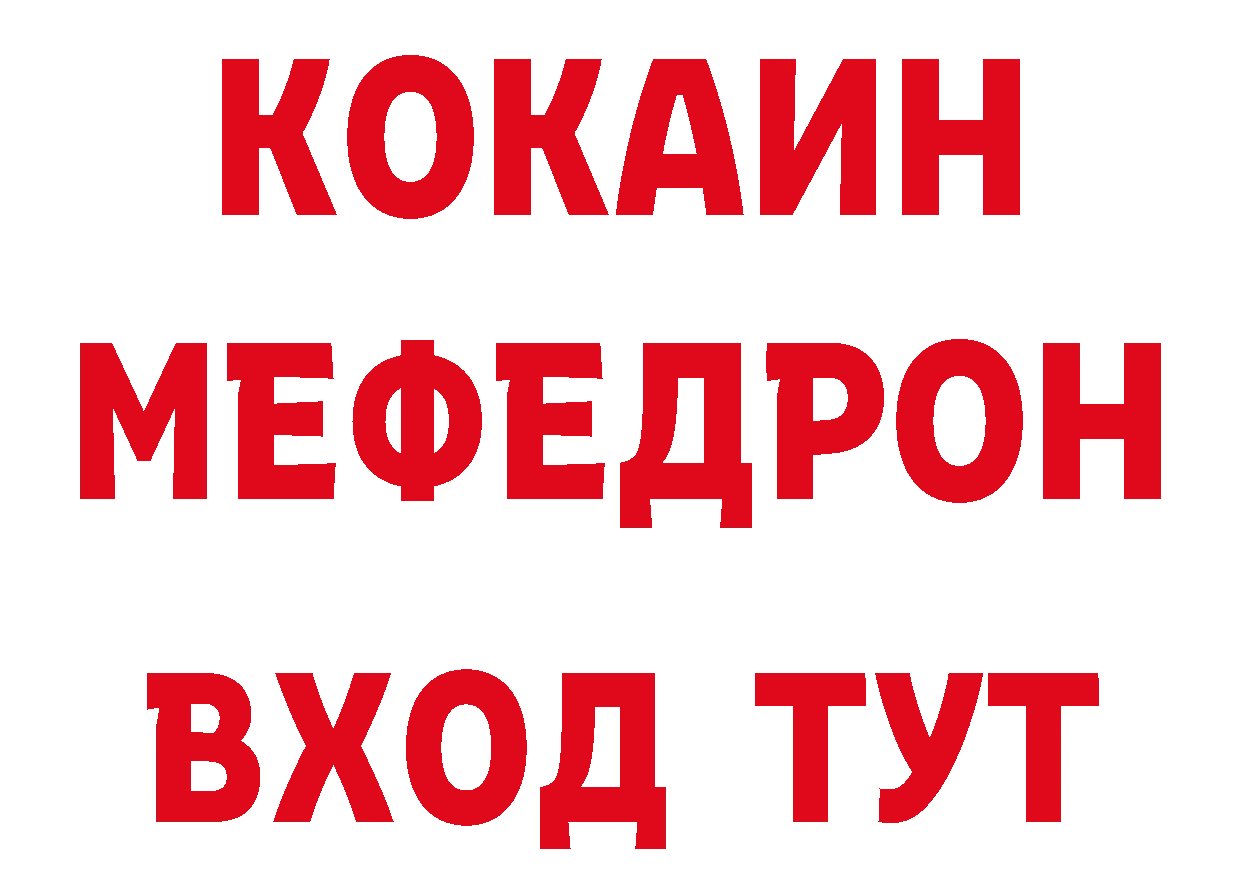 КОКАИН
МЕФЕДРОН
ВХОД ТУТ